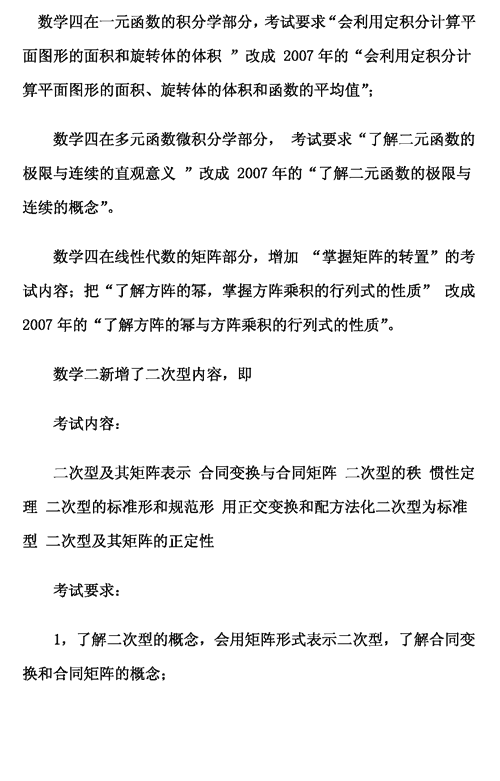 数学四在一元函数的积分学部分，考试要求“会利用定积分计算平面图形的面积和旋转体的体积 ”改成 2007 年的“会利用定积分计算平面图形的面积、旋转体的体积和函数的平均值”；

数学四在多元函数微积分学部分， 考试要求“了解二元函数的极限与连续的直观意义 ”改成 2007 年的“了解二元函数的极限与连续的概念”。

数学四在线性代数的矩阵部分，增加 “掌握矩阵的转置”的考试内容；把“了解方阵的幂，掌握方阵乘积的行列式的性质” 改成 2007 年的“了解方阵的幂与方阵乘积的行列式的性质”。

数学二新增了二次型内容，即

考试内容：

二次型及其矩阵表示 合同变换与合同矩阵 二次型的秩 惯性定理 二次型的标准形和规范形 用正交变换和配方法化二次型为标准型 二次型及其矩阵的正定性

考试要求：

1，了解二次型的概念，会用矩阵形式表示二次型，了解合同变换和合同矩阵的概念；